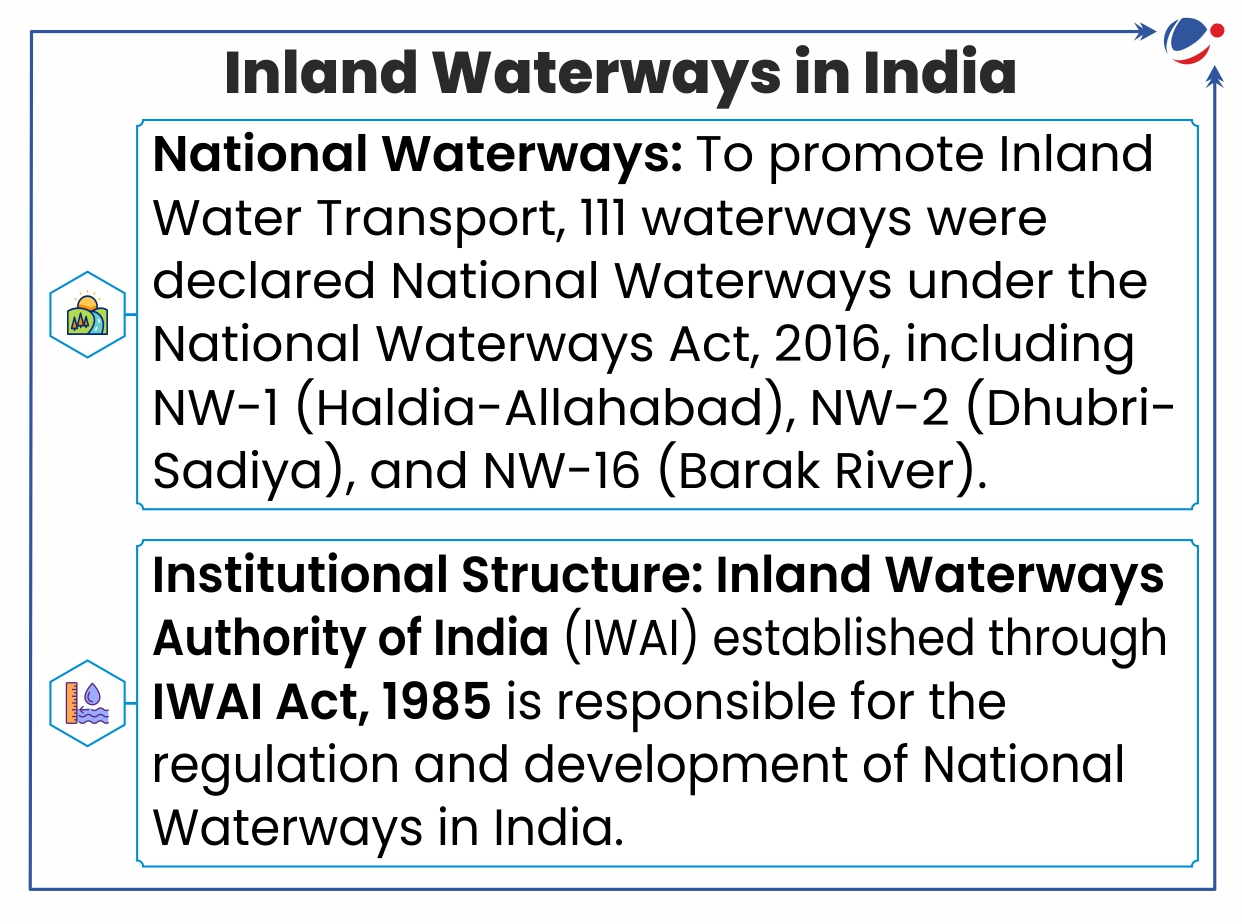 Inland Waterways in India

National Waterways: To promote Inland Water Transport, 111 waterways were declared National Waterways under the National Waterways Act, 2016, including NW-1 (Haldia-Allahabad), NW-2 (Dhubri-Sadiya), and NW-16 (Barak River).

Institutional Structure: Inland Waterways Authority of India (IWAI) established through IWAI Act, 1985 is responsible for the regulation and development of National Waterways in India.